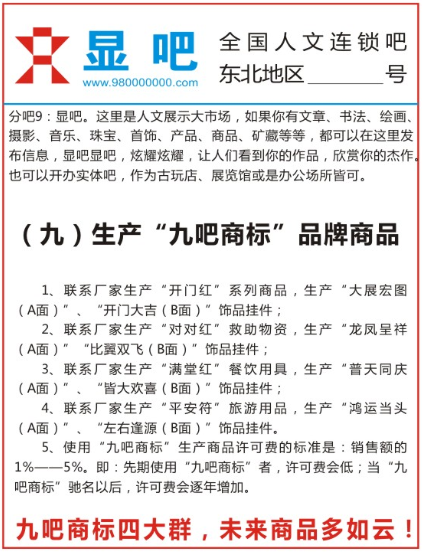 显吧
www.980000000.com

全国人文连锁吧
东北地区________号

分吧9：显吧。这里是人文展示大市场，如果你有文章、书法、绘画、摄影、音乐、珠宝、首饰、产品、商品、矿藏等等，都可以在这里发布信息，显吧显吧，炫耀炫耀，让人们看到你的作品，欣赏你的杰作。也可以开办实体吧，作为古玩店、展览馆或是办公场所皆可。

（九）生产“九吧商标”品牌商品

1、联系厂家生产“开门红”系列商品，生产“大展宏图（A面）”、“开门大吉（B面）”饰品挂件；

2、联系厂家生产“对对红”救助物资，生产“龙凤呈祥（A面）”“比翼双飞（B面）”饰品挂件；

3、联系厂家生产“满堂红”餐饮用具，生产“普天同庆（A面）”、“皆大欢喜（B面）”饰品挂件；

4、联系厂家生产“平安符”旅游用品，生产“鸿运当头（A面）”、“左右逢源（B面）”饰品挂件。

5、使用“九吧商标”生产商品许可费的标准是：销售额的1%——5%。即：先期使用“九吧商标”者，许可费会低；当“九吧商标”驰名以后，许可费会逐年增加。

九吧商标四大群，未来商品多如云！